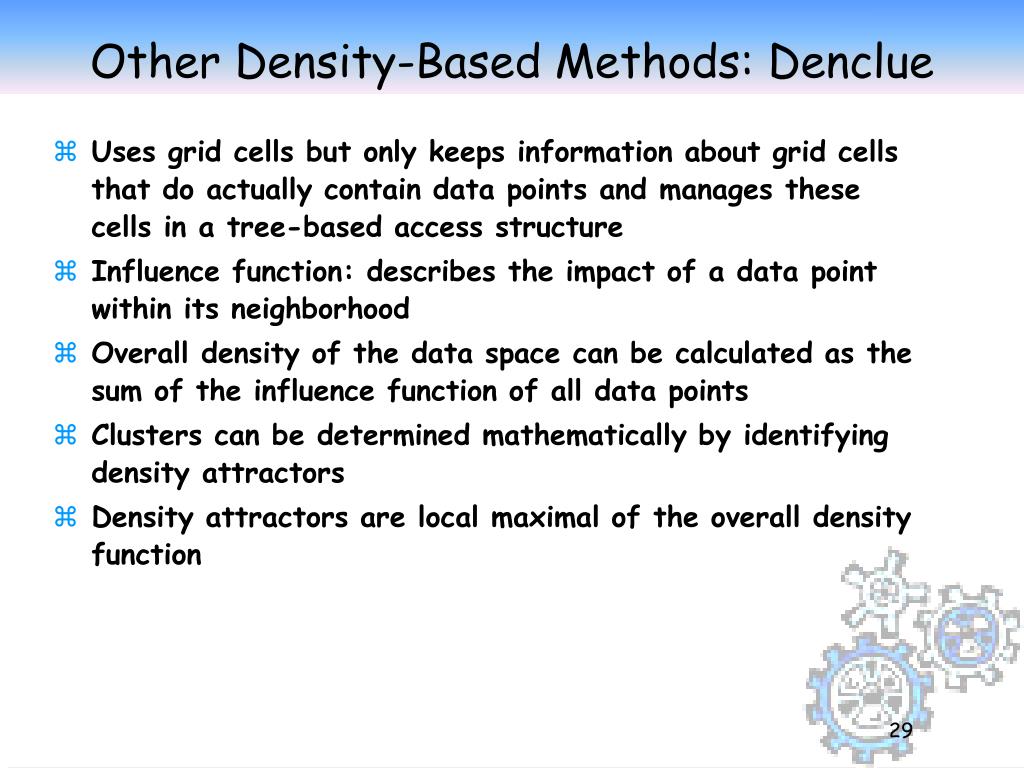 Other Density-Based Methods: Denclue

⌘ Uses grid cells but only keeps information about grid cells that do actually contain data points and manages these cells in a tree-based access structure

⌘ Influence function: describes the impact of a data point within its neighborhood

⌘ Overall density of the data space can be calculated as the sum of the influence function of all data points

⌘ Clusters can be determined mathematically by identifying density attractors

⌘ Density attractors are local maximal of the overall density function

29